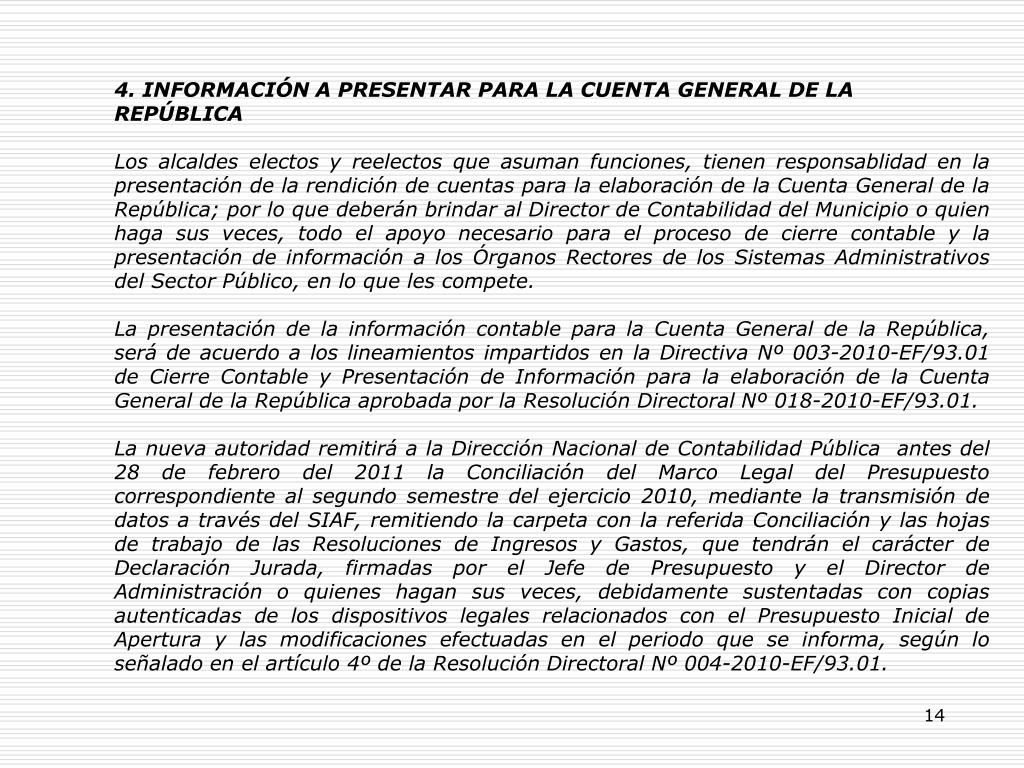 4. INFORMACIÓN A PRESENTAR PARA LA CUENTA GENERAL DE LA REPÚBLICA

Los alcaldes electos y reelectos que asuman funciones, tienen responsablidad en la presentación de la rendición de cuentas para la elaboración de la Cuenta General de la República; por lo que deberán brindar al Director de Contabilidad del Municipio o quien haga sus veces, todo el apoyo necesario para el proceso de cierre contable y la presentación de información a los Órganos Rectores de los Sistemas Administrativos del Sector Público, en lo que les compete.

La presentación de la información contable para la Cuenta General de la República, será de acuerdo a los lineamientos impartidos en la Directiva Nº 003-2010-EF/93.01 de Cierre Contable y Presentación de Información para la elaboración de la Cuenta General de la República aprobada por la Resolución Directoral Nº 018-2010-EF/93.01.

La nueva autoridad remitirá a la Dirección Nacional de Contabilidad Pública antes del 28 de febrero del 2011 la Conciliación del Marco Legal del Presupuesto correspondiente al segundo semestre del ejercicio 2010, mediante la transmisión de datos a través del SIAF, remitiendo la carpeta con la referida Conciliación y las hojas de trabajo de las Resoluciones de Ingresos y Gastos, que tendrán el carácter de Declaración Jurada, firmadas por el Jefe de Presupuesto y el Director de Administración o quienes hagan sus veces, debidamente sustentadas con copias autenticadas de los dispositivos legales relacionados con el Presupuesto Inicial de Apertura y las modificaciones efectuadas en el periodo que se informa, según lo señalado en el artículo 4º de la Resolución Directoral Nº 004-2010-EF/93.01.

14